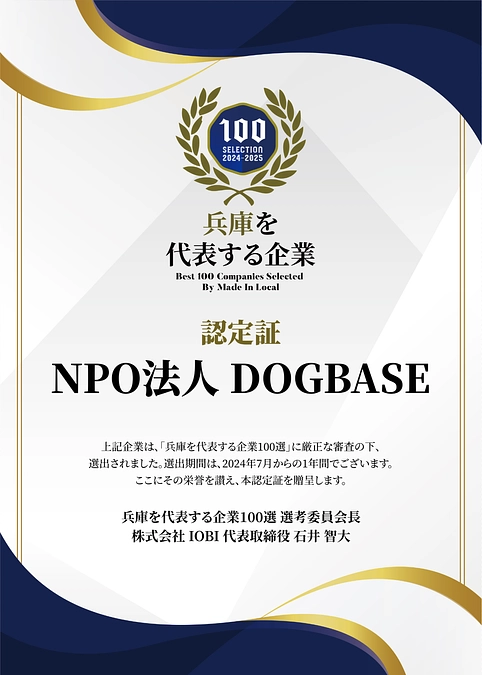 100
SELECTION
2024-2025

兵庫を
代表する企業
Best 100 Companies Selected
By Made In Local

認定証

NPO法人 DOGBASE

上記企業は、「兵庫を代表する企業100選」に厳正な審査の下、選出されました。選出期間は、2024年7月からの1年間でございます。ここにその栄誉を讃え、本認定証を贈呈します。

兵庫を代表する企業100選 選考委員会長
株式会社 IOBI 代表取締役 石井 智大